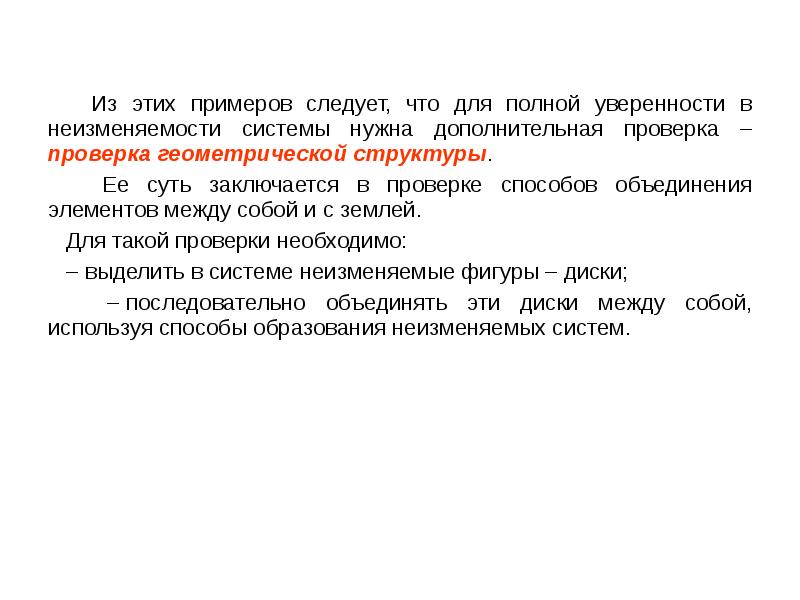 Из этих примеров следует, что для полной уверенности в неизменяемости системы нужна дополнительная проверка – проверка геометрической структуры.

Ее суть заключается в проверке способов объединения элементов между собой и с землей.

Для такой проверки необходимо:

– выделить в системе неизменяемые фигуры – диски;

– последовательно объединять эти диски между собой, используя способы образования неизменяемых систем.